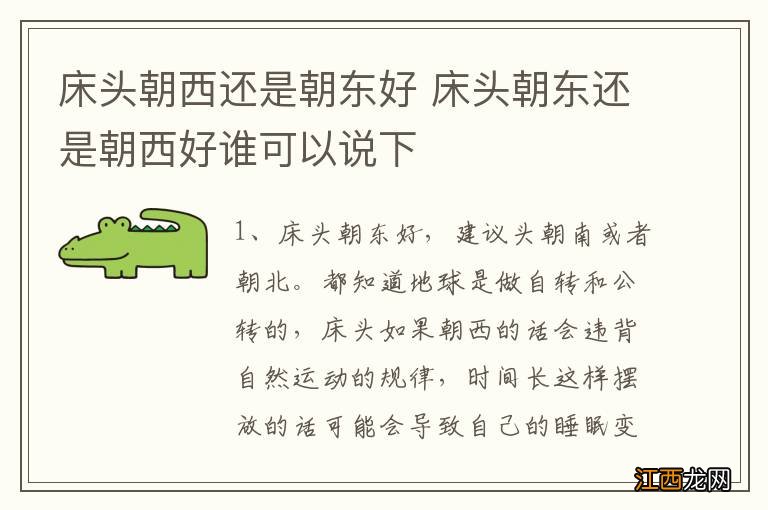 床头朝西还是朝东好 床头朝东还是朝西好谁可以说下

1、床头朝东好，建议头朝南或者朝北。都知道地球是做自转和公转的，床头如果朝西的话会违背自然运动的规律，时间长这样摆放的话可能会导致自己的睡眠变

江西龙网